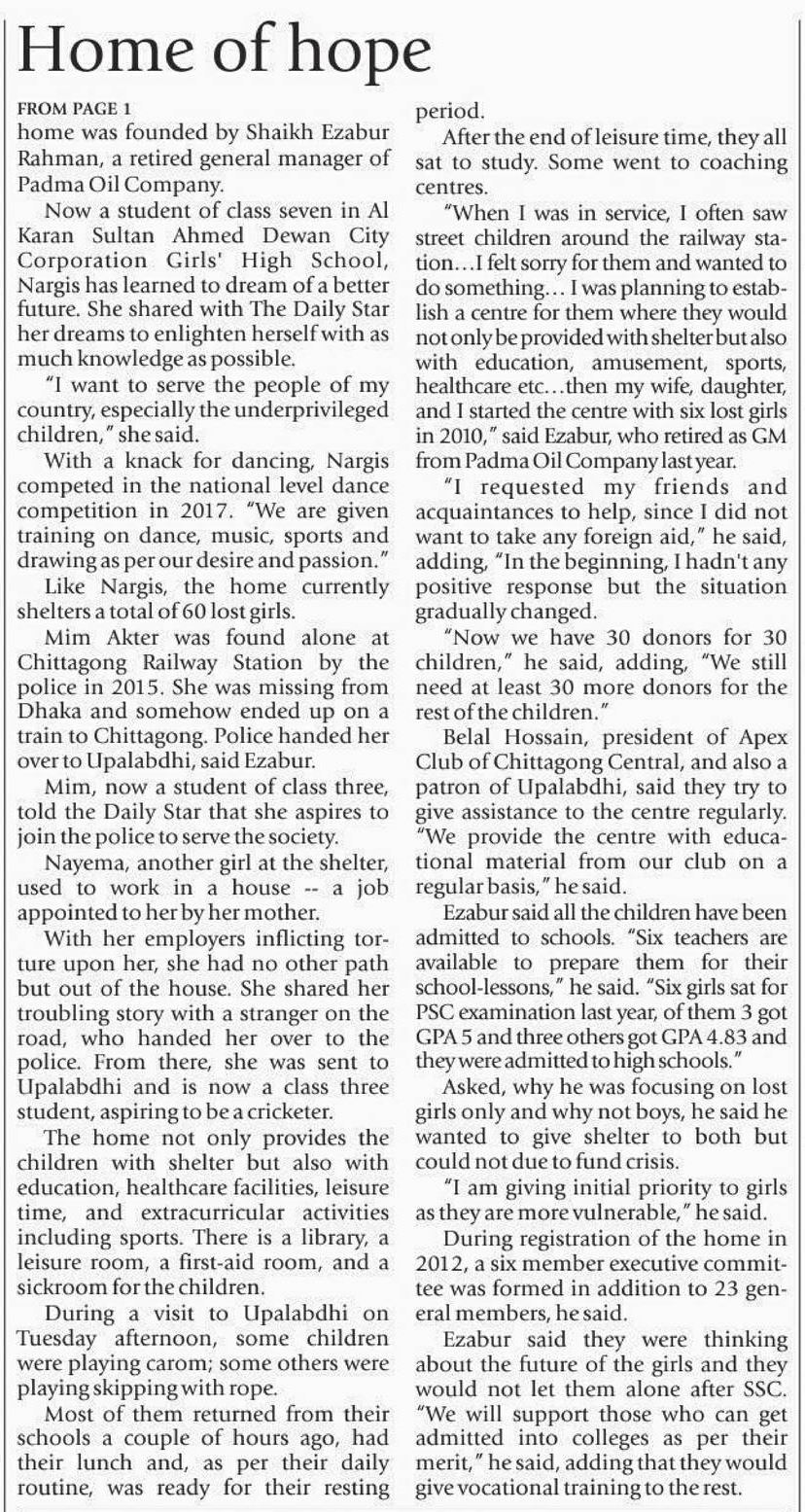 Home of hope

FROM PAGE 1
home was founded by Shaikh Ezabur Rahman, a retired general manager of Padma Oil Company.

Now a student of class seven in Al Karan Sultan Ahmed Dewan City Corporation Girls' High School, Nargis has learned to dream of a better future. She shared with The Daily Star her dreams to enlighten herself with as much knowledge as possible.

"I want to serve the people of my country, especially the underprivileged children," she said.

With a knack for dancing, Nargis competed in the national level dance competition in 2017. "We are given training on dance, music, sports and drawing as per our desire and passion."

Like Nargis, the home currently shelters a total of 60 lost girls.

Mim Akter was found alone at Chittagong Railway Station by the police in 2015. She was missing from Dhaka and somehow ended up on a train to Chittagong. Police handed her over to Upalabdhi, said Ezabur.

Mim, now a student of class three, told the Daily Star that she aspires to join the police to serve the society.

Nayema, another girl at the shelter, used to work in a house -- a job appointed to her by her mother.

With her employers inflicting torture upon her, she had no other path but out of the house. She shared her troubling story with a stranger on the road, who handed her over to the police. From there, she was sent to Upalabdhi and is now a class three student, aspiring to be a cricketer.

The home not only provides the children with shelter but also with education, healthcare facilities, leisure time, and extracurricular activities including sports. There is a library, a leisure room, a first-aid room, and a sickroom for the children.

During a visit to Upalabdhi on Tuesday afternoon, some children were playing carom; some others were playing skipping with rope.

Most of them returned from their schools a couple of hours ago, had their lunch and, as per their daily routine, was ready for their resting period.

After the end of leisure time, they all sat to study. Some went to coaching centres.

"When I was in service, I often saw street children around the railway station…I felt sorry for them and wanted to do something… I was planning to establish a centre for them where they would not only be provided with shelter but also with education, amusement, sports, healthcare etc…then my wife, daughter, and I started the centre with six lost girls in 2010," said Ezabur, who retired as GM from Padma Oil Company last year.

"I requested my friends and acquaintances to help, since I did not want to take any foreign aid," he said, adding, "In the beginning, I hadn't any positive response but the situation gradually changed.

"Now we have 30 donors for 30 children," he said, adding, "We still need at least 30 more donors for the rest of the children."

Belal Hossain, president of Apex Club of Chittagong Central, and also a patron of Upalabdhi, said they try to give assistance to the centre regularly. "We provide the centre with educational material from our club on a regular basis," he said.

Ezabur said all the children have been admitted to schools. "Six teachers are available to prepare them for their school-lessons," he said. "Six girls sat for PSC examination last year, of them 3 got GPA 5 and three others got GPA 4.83 and they were admitted to high schools."

Asked, why he was focusing on lost girls only and why not boys, he said he wanted to give shelter to both but could not due to fund crisis.

"I am giving initial priority to girls as they are more vulnerable," he said.

During registration of the home in 2012, a six member executive committee was formed in addition to 23 general members, he said.

Ezabur said they were thinking about the future of the girls and they would not let them alone after SSC. "We will support those who can get admitted into colleges as per their merit," he said, adding that they would give vocational training to the rest.